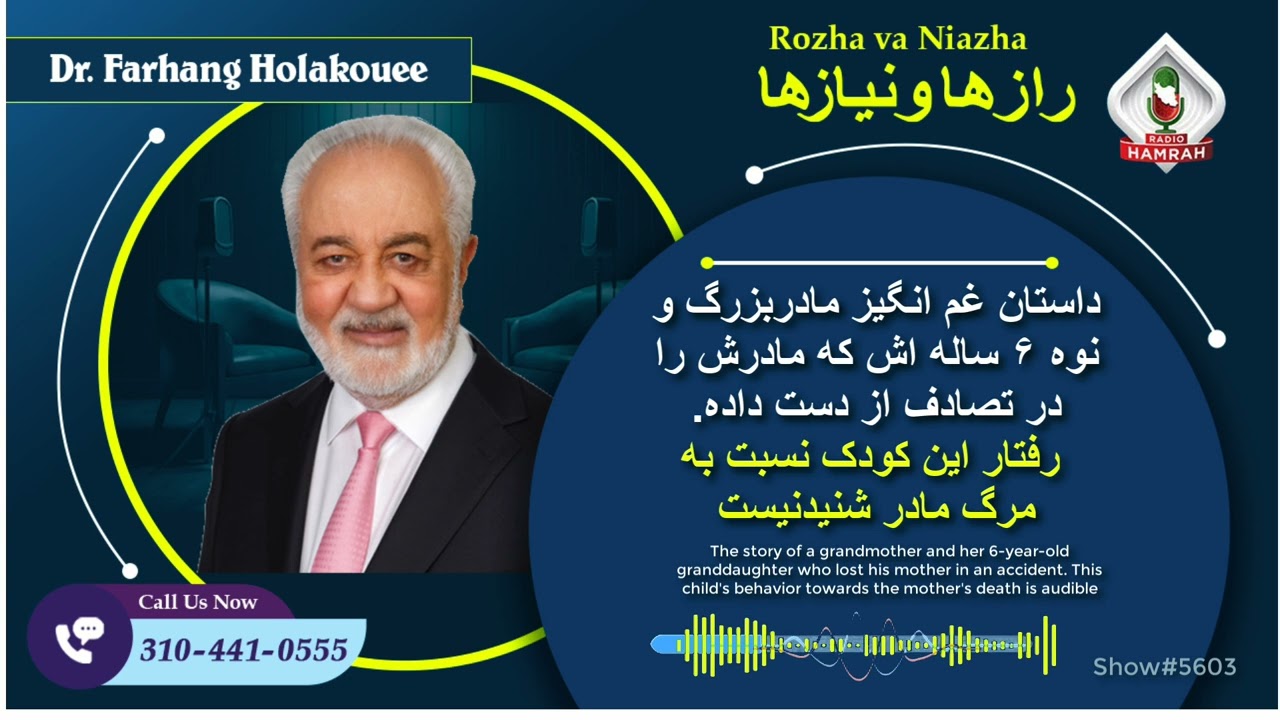 Dr. Farhang Holakouee

Rozha va Niazha
رازها و نیازها

RADIO
HAMRAH

داستان غم انگیز مادربزرگ و نوه ۶ ساله اش که مادرش را در تصادف از دست داده.
رفتار این کودک نسبت به مرگ مادر شنیدنیست

The story of a grandmother and her 6-year-old granddaughter who lost his mother in an accident. This child's behavior towards the mother's death is audible

Call Us Now
310-441-0555

Show#5603